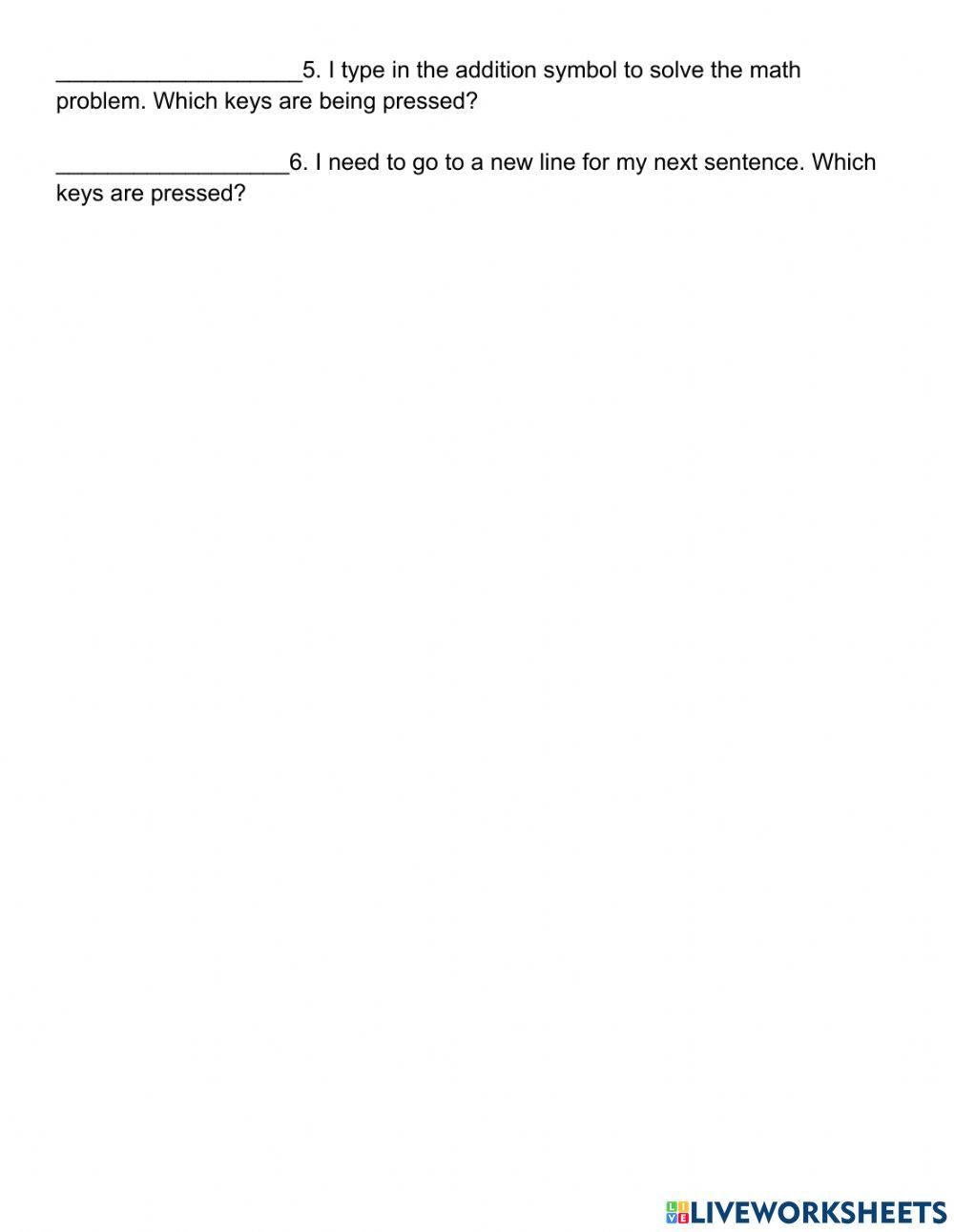 ___________________5. I type in the addition symbol to solve the math problem. Which keys are being pressed?

__________________6. I need to go to a new line for my next sentence. Which keys are pressed?

LIVEWORKSHEETS